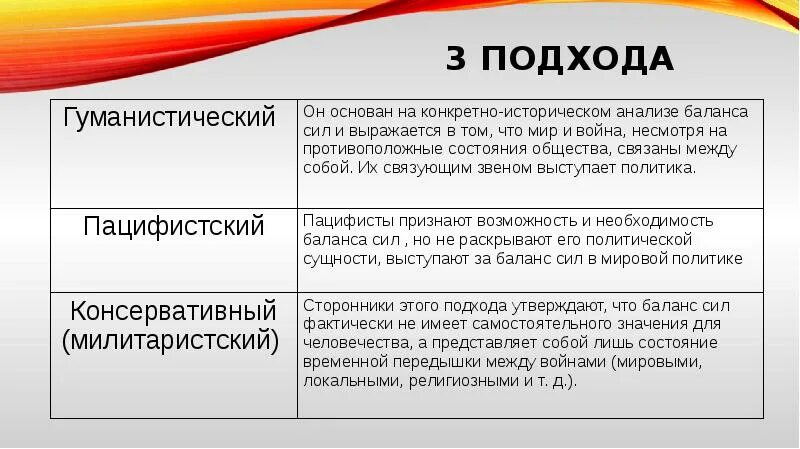 3 ПОДХОДА

| Гуманистический | Он основан на конкретно-историческом анализе баланса сил и выражается в том, что мир и война, несмотря на противоположные состояния общества, связаны между собой. Их связующим звеном выступает политика. |
|---|---|
| Пацифистский | Пацифисты признают возможность и необходимость баланса сил , но не раскрывают его политической сущности, выступают за баланс сил в мировой политике |
| Консервативный (милитаристский) | Сторонники этого подхода утверждают, что баланс сил фактически не имеет самостоятельного значения для человечества, а представляет собой лишь состояние временной передышки между войнами (мировыми, локальными, религиозными и т. д.). |